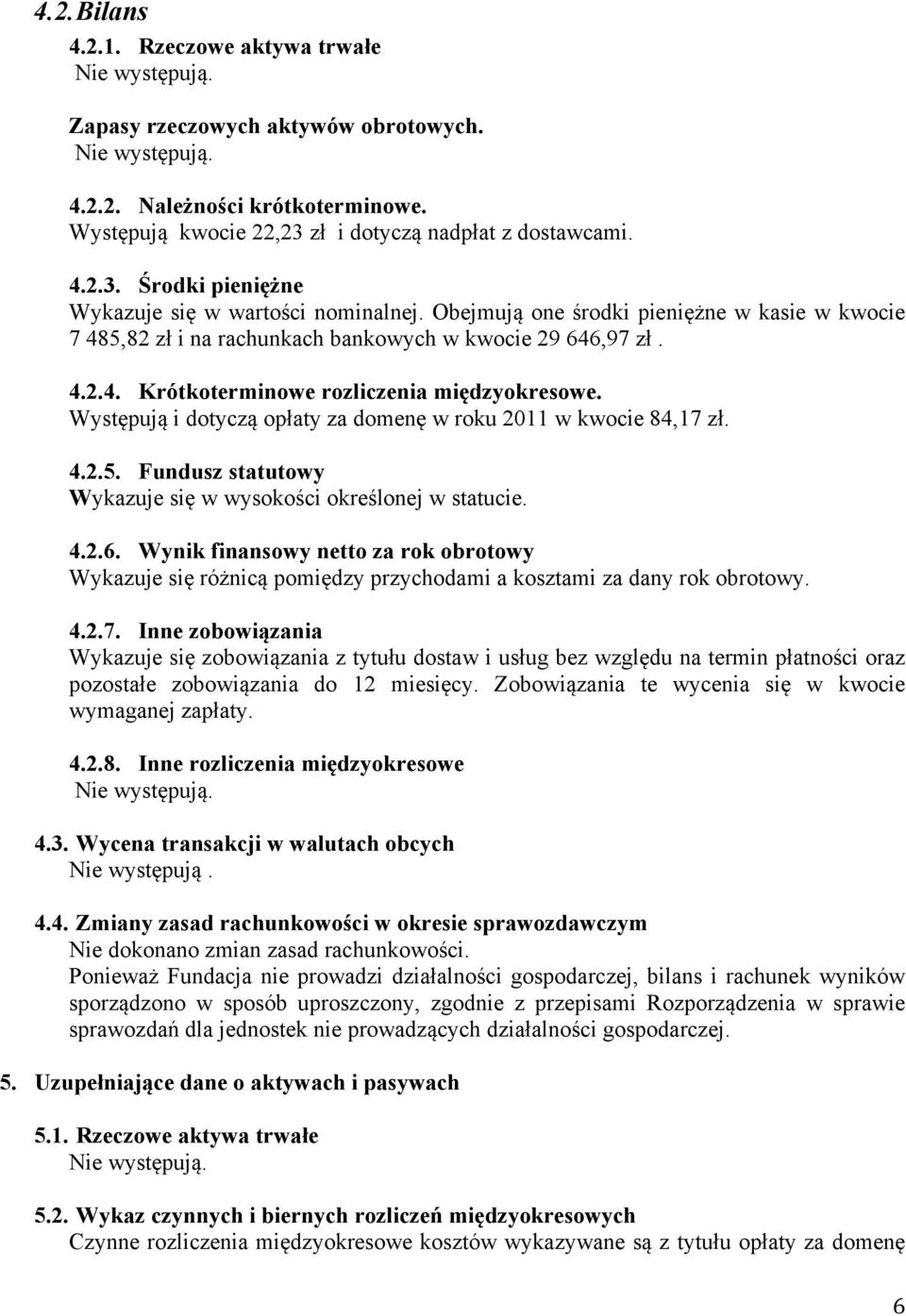 4.2. Bilans

4.2.1. Rzeczowe aktywa trwałe
Nie występują.

Zapasy rzeczowych aktywów obrotowych.
Nie występują.

4.2.2. Należności krótkoterminowe.
Występują kwocie 22,23 zł i dotyczą nadpłat z dostawcami.

4.2.3. Środki pieniężne
Wykazuje się w wartości nominalnej. Obejmują one środki pieniężne w kasie w kwocie 7 485,82 zł i na rachunkach bankowych w kwocie 29 646,97 zł .

4.2.4. Krótkoterminowe rozliczenia międzyokresowe.
Występują i dotyczą opłaty za domenę w roku 2011 w kwocie 84,17 zł.

4.2.5. Fundusz statutowy
Wykazuje się w wysokości określonej w statucie.

4.2.6. Wynik finansowy netto za rok obrotowy
Wykazuje się różnicą pomiędzy przychodami a kosztami za dany rok obrotowy.

4.2.7. Inne zobowiązania
Wykazuje się zobowiązania z tytułu dostaw i usług bez względu na termin płatności oraz pozostałe zobowiązania do 12 miesięcy. Zobowiązania te wycenia się w kwocie wymaganej zapłaty.

4.2.8. Inne rozliczenia międzyokresowe
Nie występują.

4.3. Wycena transakcji w walutach obcych
Nie występują .

4.4. Zmiany zasad rachunkowości w okresie sprawozdawczym
Nie dokonano zmian zasad rachunkowości.
Ponieważ Fundacja nie prowadzi działalności gospodarczej, bilans i rachunek wyników sporządzono w sposób uproszczony, zgodnie z przepisami Rozporządzenia w sprawie sprawozdań dla jednostek nie prowadzących działalności gospodarczej.

5. Uzupełniające dane o aktywach i pasywach

5.1. Rzeczowe aktywa trwałe
Nie występują.

5.2. Wykaz czynnych i biernych rozliczeń międzyokresowych
Czynne rozliczenia międzyokresowe kosztów wykazywane są z tytułu opłaty za domenę

6